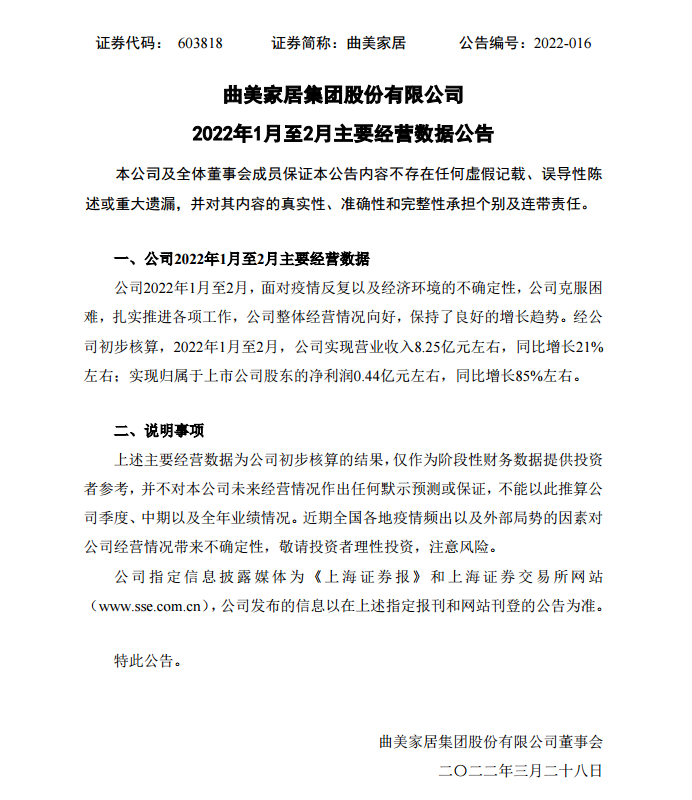 证券代码： 603818　　证券简称：曲美家居　　公告编号：2022-016

曲美家居集团股份有限公司
2022年1月至2月主要经营数据公告

本公司及全体董事会成员保证本公告内容不存在任何虚假记载、误导性陈述或重大遗漏，并对其内容的真实性、准确性和完整性承担个别及连带责任。

一、公司2022年1月至2月主要经营数据

公司2022年1月至2月，面对疫情反复以及经济环境的不确定性，公司克服困难，扎实推进各项工作，公司整体经营情况向好，保持了良好的增长趋势。经公司初步核算，2022年1月至2月，公司实现营业收入8.25亿元左右，同比增长21%左右；实现归属于上市公司股东的净利润0.44亿元左右，同比增长85%左右。

二、说明事项

上述主要经营数据为公司初步核算的结果，仅作为阶段性财务数据提供投资者参考，并不对本公司未来经营情况作出任何默示预测或保证，不能以此推算公司季度、中期以及全年业绩情况。近期全国各地疫情频出以及外部局势的因素对公司经营情况带来不确定性，敬请投资者理性投资，注意风险。

公司指定信息披露媒体为《上海证券报》和上海证券交易所网站（www.sse.com.cn），公司发布的信息以在上述指定报刊和网站刊登的公告为准。

特此公告。

曲美家居集团股份有限公司董事会
二〇二二年三月二十八日